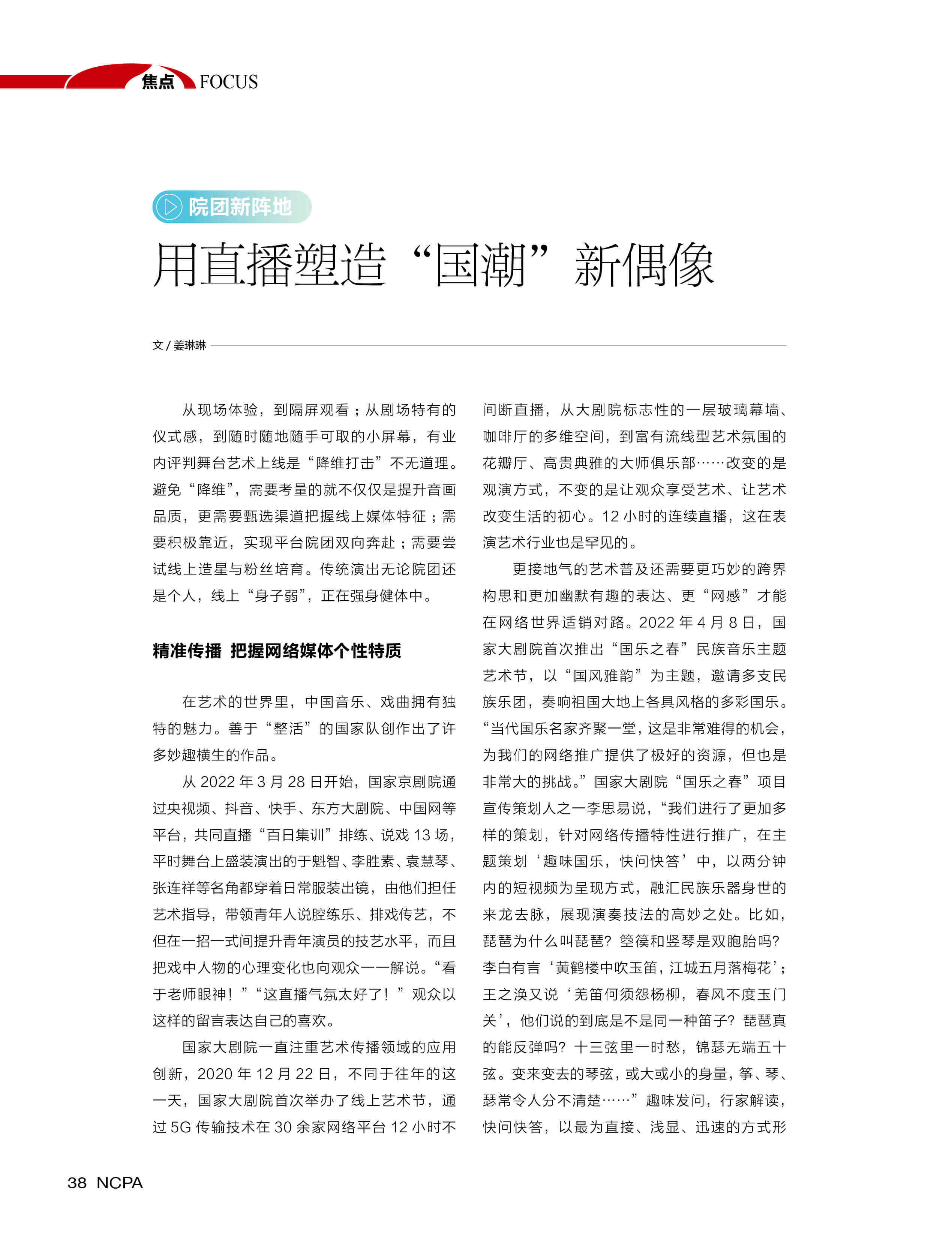 焦点 FOCUS

院团新阵地

用直播塑造“国潮”新偶像

文 / 姜琳琳

从现场体验，到隔屏观看；从剧场特有的仪式感，到随时随地随手可取的小屏幕，有业内评判舞台艺术上线是“降维打击”不无道理。避免“降维”，需要考量的就不仅仅是提升音画品质，更需要甄选渠道把握线上媒体特征；需要积极靠近，实现平台院团双向奔赴；需要尝试线上造星与粉丝培育。传统演出无论院团还是个人，线上“身子弱”，正在强身健体中。

精准传播 把握网络媒体个性特质

在艺术的世界里，中国音乐、戏曲拥有独特的魅力。善于“整活”的国家队创作出了许多妙趣横生的作品。

从 2022 年 3 月 28 日开始，国家京剧院通过央视频、抖音、快手、东方大剧院、中国网等平台，共同直播“百日集训”排练、说戏 13 场，平时舞台上盛装演出的于魁智、李胜素、袁慧琴、张连祥等名角都穿着日常服装出镜，由他们担任艺术指导，带领青年人说腔练乐、排戏传艺，不但在一招一式间提升青年演员的技艺水平，而且把戏中人物的心理变化也向观众一一解说。“看于老师眼神！”“这直播气氛太好了！”观众以这样的留言表达自己的喜欢。

国家大剧院一直注重艺术传播领域的应用创新，2020 年 12 月 22 日，不同于往年的这一天，国家大剧院首次举办了线上艺术节，通过 5G 传输技术在 30 余家网络平台 12 小时不间断直播，从大剧院标志性的一层玻璃幕墙、咖啡厅的多维空间，到富有流线型艺术氛围的花瓣厅、高贵典雅的大师俱乐部……改变的是观演方式，不变的是让观众享受艺术、让艺术改变生活的初心。12 小时的连续直播，这在表演艺术行业也是罕见的。

更接地气的艺术普及还需要更巧妙的跨界构思和更加幽默有趣的表达、更“网感”才能在网络世界适销对路。2022 年 4 月 8 日，国家大剧院首次推出“国乐之春”民族音乐主题艺术节，以“国风雅韵”为主题，邀请多支民族乐团，奏响祖国大地上各具风格的多彩国乐。“当代国乐名家齐聚一堂，这是非常难得的机会，为我们的网络推广提供了极好的资源，但也是非常大的挑战。”国家大剧院“国乐之春”项目宣传策划人之一李思易说，“我们进行了更加多样的策划，针对网络传播特性进行推广，在主题策划‘趣味国乐，快问快答’中，以两分钟内的短视频为呈现方式，融汇民族乐器身世的来龙去脉，展现演奏技法的高妙之处。比如，琵琶为什么叫琵琶？箜篌和竖琴是双胞胎吗？李白有言‘黄鹤楼中吹玉笛，江城五月落梅花’；王之涣又说‘羌笛何须怨杨柳，春风不度玉门关’，他们说的到底是不是同一种笛子？琵琶真的能反弹吗？十三弦里一时愁，锦瑟无端五十弦。变来变去的琴弦，或大或小的身量，筝、琴、瑟常令人分不清楚……”趣味发问，行家解读，快问快答，以最为直接、浅显、迅速的方式形

38 NCPA